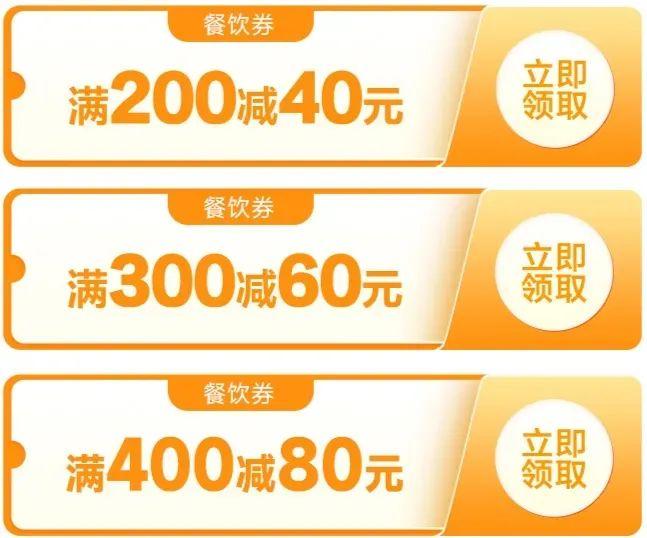 餐饮券

满200减40元

立即领取

餐饮券

满300减60元

立即领取

餐饮券

满400减80元

立即领取